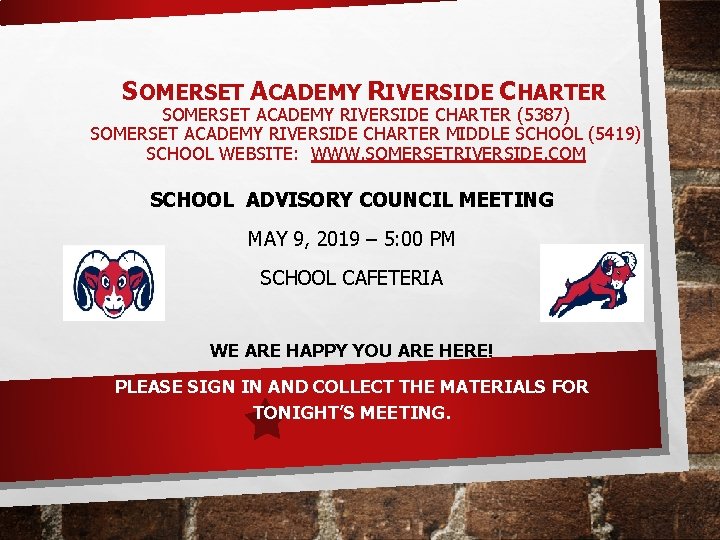 SOMERSET ACADEMY RIVERSIDE CHARTER
SOMERSET ACADEMY RIVERSIDE CHARTER (5387)
SOMERSET ACADEMY RIVERSIDE CHARTER MIDDLE SCHOOL (5419)
SCHOOL WEBSITE: WWW.SOMERSETRIVERSIDE.COM

SCHOOL ADVISORY COUNCIL MEETING

MAY 9, 2019 – 5:00 PM

SCHOOL CAFETERIA

WE ARE HAPPY YOU ARE HERE!

PLEASE SIGN IN AND COLLECT THE MATERIALS FOR TONIGHT'S MEETING.